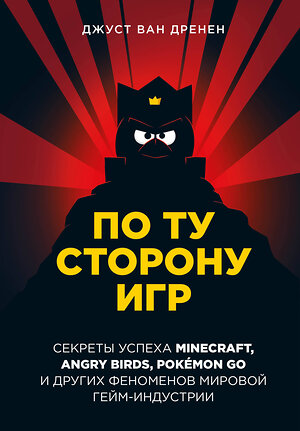 ДЖУСТ ВАН ДРЕНЕН

ПО ТУ СТОРОНУ ИГР

СЕКРЕТЫ УСПЕХА MINECRAFT, ANGRY BIRDS, POKÉMON GO И ДРУГИХ ФЕНОМЕНОВ МИРОВОЙ ГЕЙМ-ИНДУСТРИИ